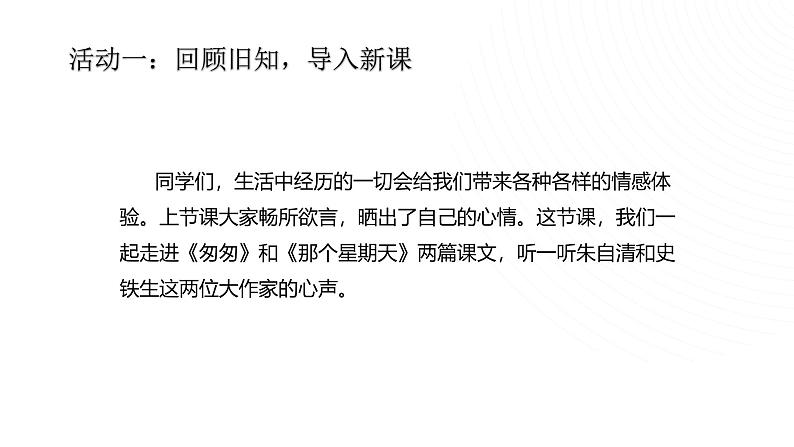 活动一：回顾旧知，导入新课

同学们，生活中经历的一切会给我们带来各种各样的情感体验。上节课大家畅所欲言，晒出了自己的心情。这节课，我们一起走进《匆匆》和《那个星期天》两篇课文，听一听朱自清和史铁生这两位大作家的心声。